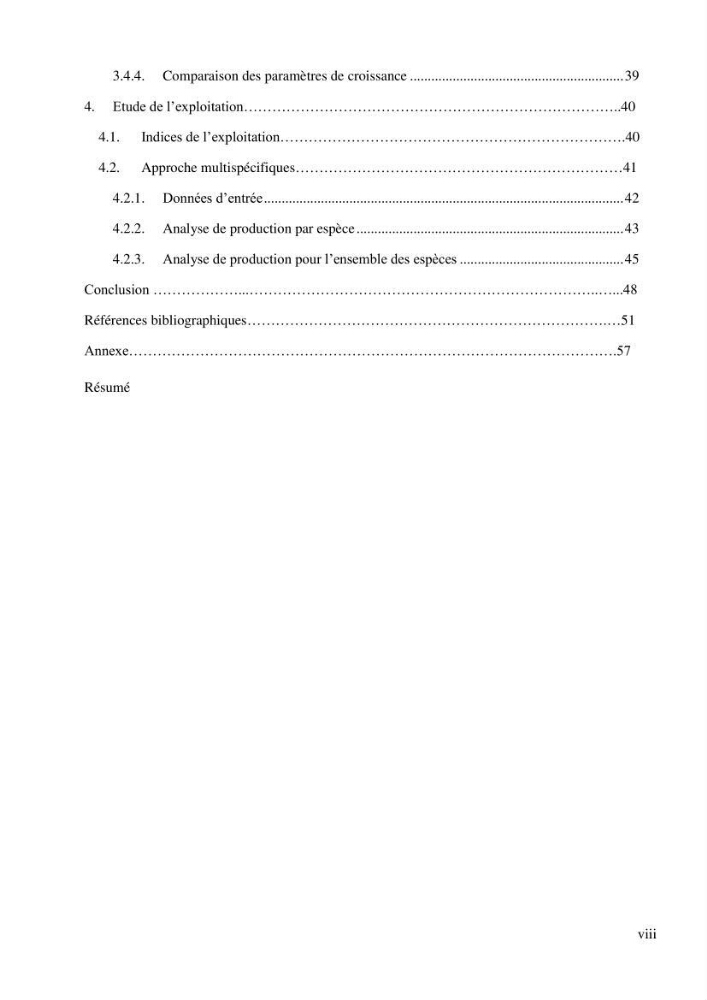 3.4.4. Comparaison des paramètres de croissance 39

4. Etude de l'exploitation 40

4.1. Indices de l'exploitation 40

4.2. Approche multispécifiques 41

4.2.1. Données d'entrée 42

4.2.2. Analyse de production par espèce 43

4.2.3. Analyse de production pour l'ensemble des espèces 45

Conclusion 48

Références bibliographiques 51

Annexe 57

Résumé

viii